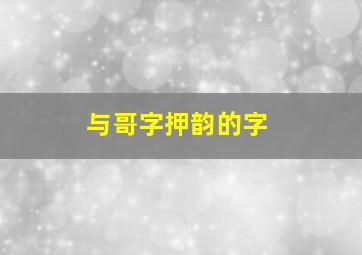 与哥字押韵的字